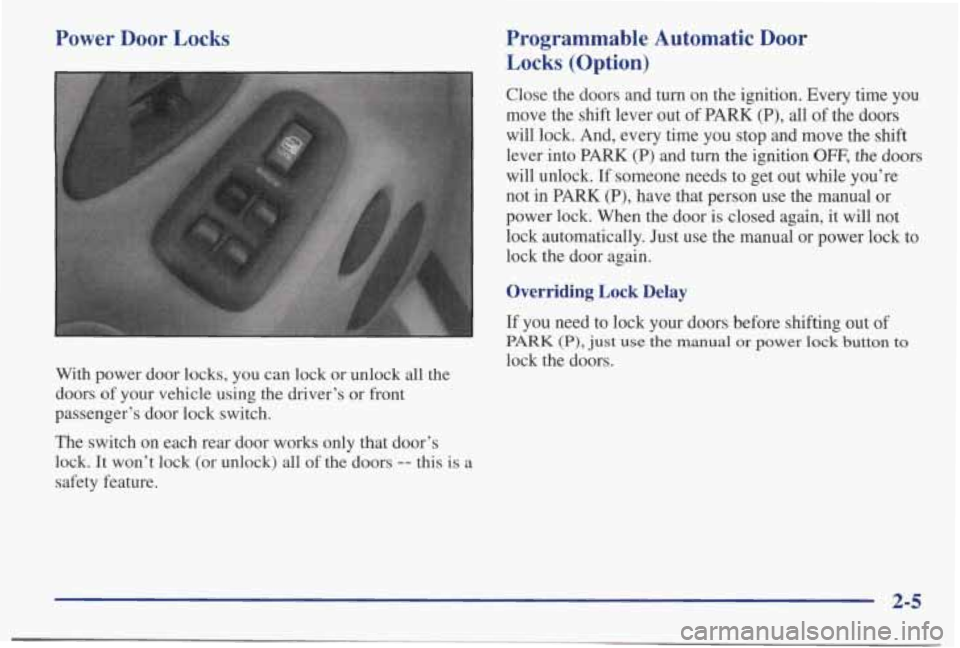 Power Door Locks

With power door locks, you can lock or unlock all the doors of your vehicle using the driver's or front passenger's door lock switch.

The switch on each rear door works only that door's lock. It won't lock (or unlock) all of the doors -- this is a safety feature.

Programmable Automatic Door Locks (Option)

Close the doors and turn on the ignition. Every time you move the shift lever out of PARK (P), all of the doors will lock. And, every time you stop and move the shift lever into PARK (P) and turn the ignition OFF, the doors will unlock. If someone needs to get out while you're not in PARK (P), have that person use the manual or power lock. When the door is closed again, it will not lock automatically. Just use the manual or power lock to lock the door again.

Overriding Lock Delay

If you need to lock your doors before shifting out of PARK (P), just use the manual or power lock button to lock the doors.

2-5

carmanualsonline.info